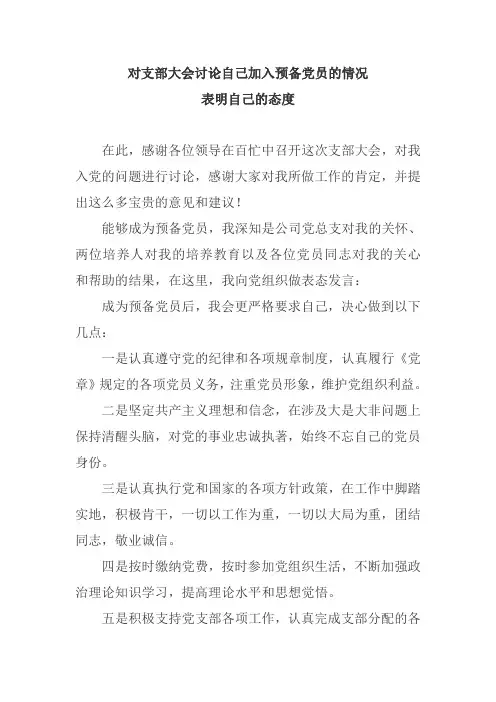 对支部大会讨论自己加入预备党员的情况
表明自己的态度

在此，感谢各位领导在百忙中召开这次支部大会，对我入党的问题进行讨论，感谢大家对我所做工作的肯定，并提出这么多宝贵的意见和建议！

能够成为预备党员，我深知是公司党总支对我的关怀、两位培养人对我的培养教育以及各位党员同志对我的关心和帮助的结果，在这里，我向党组织做表态发言：

成为预备党员后，我会更严格要求自己，决心做到以下几点：

一是认真遵守党的纪律和各项规章制度，认真履行《党章》规定的各项党员义务，注重党员形象，维护党组织利益。

二是坚定共产主义理想和信念，在涉及大是大非问题上保持清醒头脑，对党的事业忠诚执著，始终不忘自己的党员身份。

三是认真执行党和国家的各项方针政策，在工作中脚踏实地，积极肯干，一切以工作为重，一切以大局为重，团结同志，敬业诚信。

四是按时缴纳党费，按时参加党组织生活，不断加强政治理论知识学习，提高理论水平和思想觉悟。

五是积极支持党支部各项工作，认真完成支部分配的各